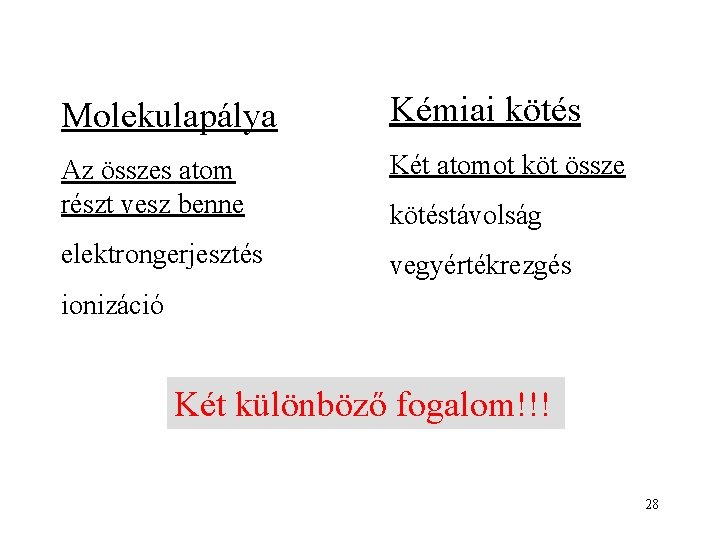 Molekulapálya

Az összes atom részt vesz benne

elektrongerjesztés

ionizáció

Kémiai kötés

Két atomot köt össze

kötéstávolság

vegyértékrezgés

Két különböző fogalom!!!

28